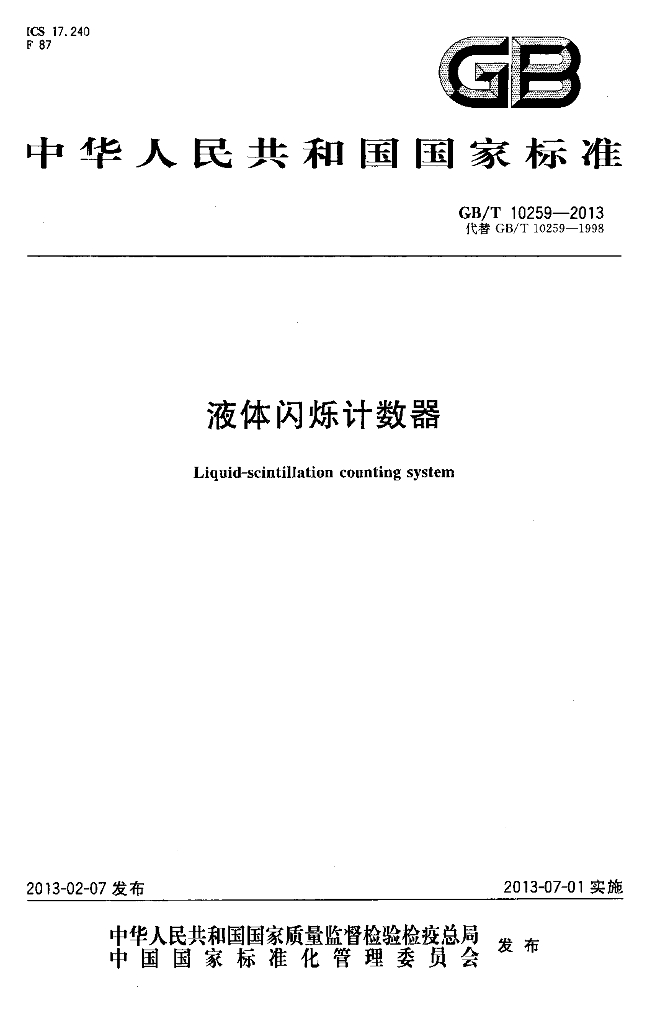 ICS 17.240
F 87

GB

中华人民共和国国家标准

GB/T 10259—2013
代替GB/T 10259—1998

液体闪烁计数器

Liquid-scintillation counting system

2013-02-07发布

2013-07-01实施

中华人民共和国国家质量监督检验检疫总局
中国国家标准化管理委员会
发布